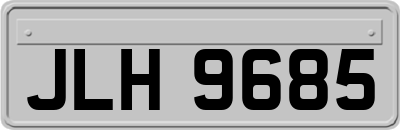 JLH 9685